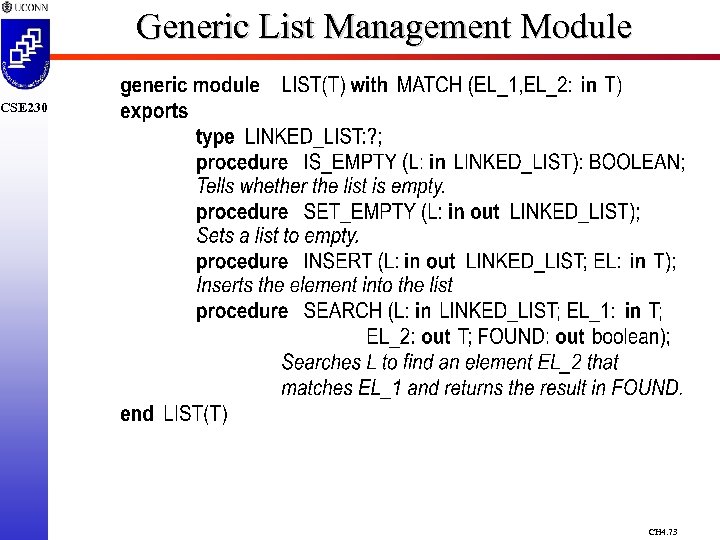 UCONN

CSE230

Generic List Management Module

generic module LIST(T) with MATCH (EL_1,EL_2: in T)
exports
type LINKED_LIST:?;
procedure IS_EMPTY (L: in LINKED_LIST): BOOLEAN;
Tells whether the list is empty.
procedure SET_EMPTY (L: in out LINKED_LIST);
Sets a list to empty.
procedure INSERT (L: in out LINKED_LIST; EL: in T);
Inserts the element into the list
procedure SEARCH (L: in LINKED_LIST; EL_1: in T;
EL_2: out T; FOUND: out boolean);
Searches L to find an element EL_2 that matches EL_1 and returns the result in FOUND.
end LIST(T)

CH4.73